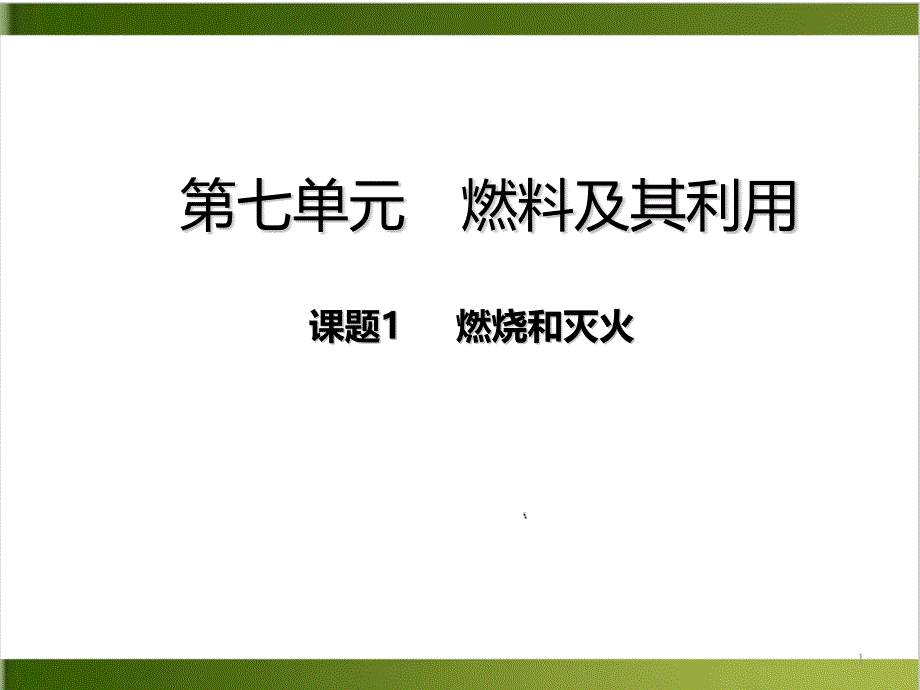 第七单元　燃料及其利用

课题1　燃烧和灭火

1